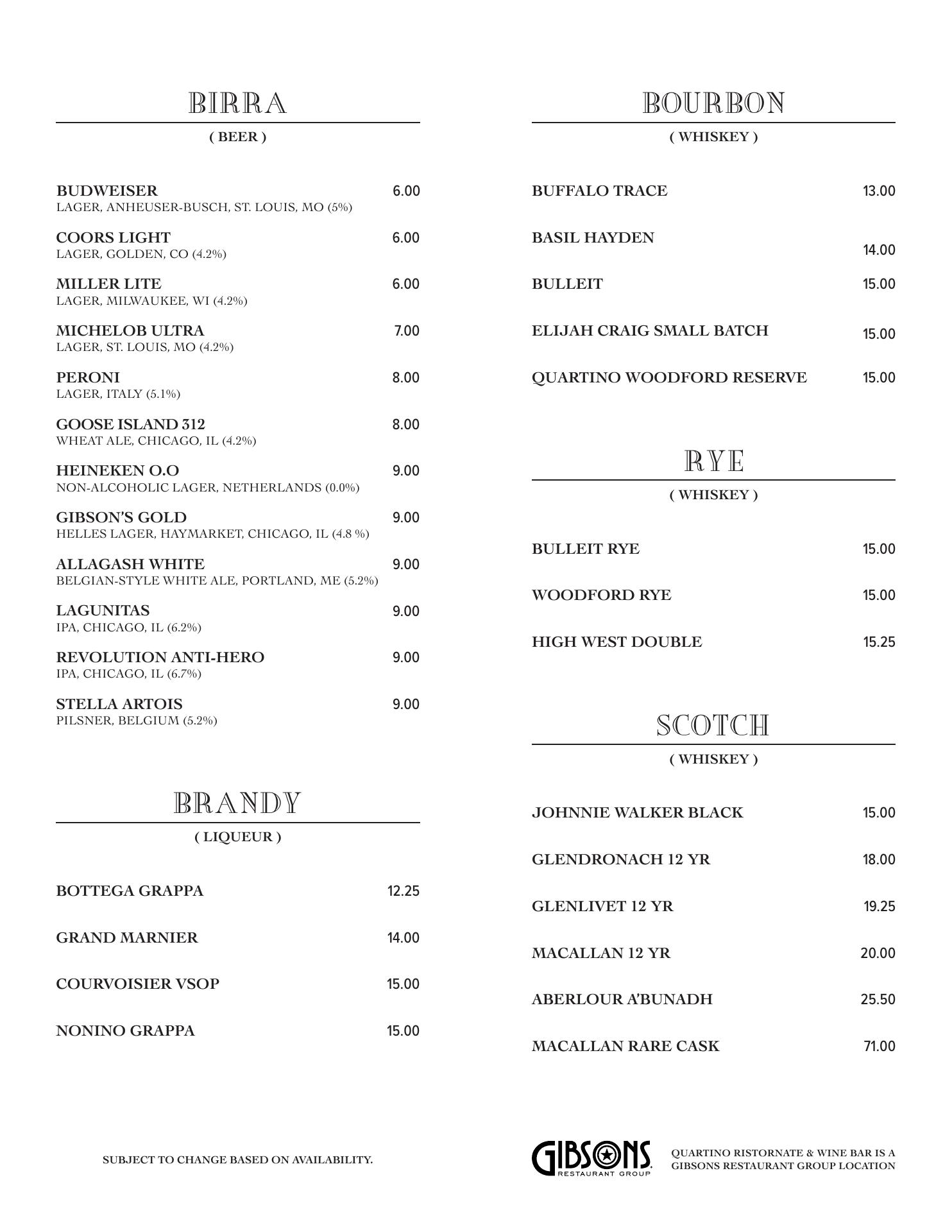 BIRRA

( BEER )

BUDWEISER 6.00
LAGER, ANHEUSER-BUSCH, ST. LOUIS, MO (5%)

COORS LIGHT 6.00
LAGER, GOLDEN, CO (4.2%)

MILLER LITE 6.00
LAGER, MILWAUKEE, WI (4.2%)

MICHELOB ULTRA 7.00
LAGER, ST. LOUIS, MO (4.2%)

PERONI 8.00
LAGER, ITALY (5.1%)

GOOSE ISLAND 312 8.00
WHEAT ALE, CHICAGO, IL (4.2%)

HEINEKEN O.O 9.00
NON-ALCOHOLIC LAGER, NETHERLANDS (0.0%)

GIBSON'S GOLD 9.00
HELLES LAGER, HAYMARKET, CHICAGO, IL (4.8 %)

ALLAGASH WHITE 9.00
BELGIAN-STYLE WHITE ALE, PORTLAND, ME (5.2%)

LAGUNITAS 9.00
IPA, CHICAGO, IL (6.2%)

REVOLUTION ANTI-HERO 9.00
IPA, CHICAGO, IL (6.7%)

STELLA ARTOIS 9.00
PILSNER, BELGIUM (5.2%)

BRANDY

( LIQUEUR )

BOTTEGA GRAPPA 12.25

GRAND MARNIER 14.00

COURVOISIER VSOP 15.00

NONINO GRAPPA 15.00

SUBJECT TO CHANGE BASED ON AVAILABILITY.

BOURBON

( WHISKEY )

BUFFALO TRACE 13.00

BASIL HAYDEN 14.00

BULLEIT 15.00

ELIJAH CRAIG SMALL BATCH 15.00

QUARTINO WOODFORD RESERVE 15.00

RYE

( WHISKEY )

BULLEIT RYE 15.00

WOODFORD RYE 15.00

HIGH WEST DOUBLE 15.25

SCOTCH

( WHISKEY )

JOHNNIE WALKER BLACK 15.00

GLENDRONACH 12 YR 18.00

GLENLIVET 12 YR 19.25

MACALLAN 12 YR 20.00

ABERLOUR A'BUNADH 25.50

MACALLAN RARE CASK 71.00

GIBSONS RESTAURANT GROUP

QUARTINO RISTORNATE & WINE BAR IS A GIBSONS RESTAURANT GROUP LOCATION